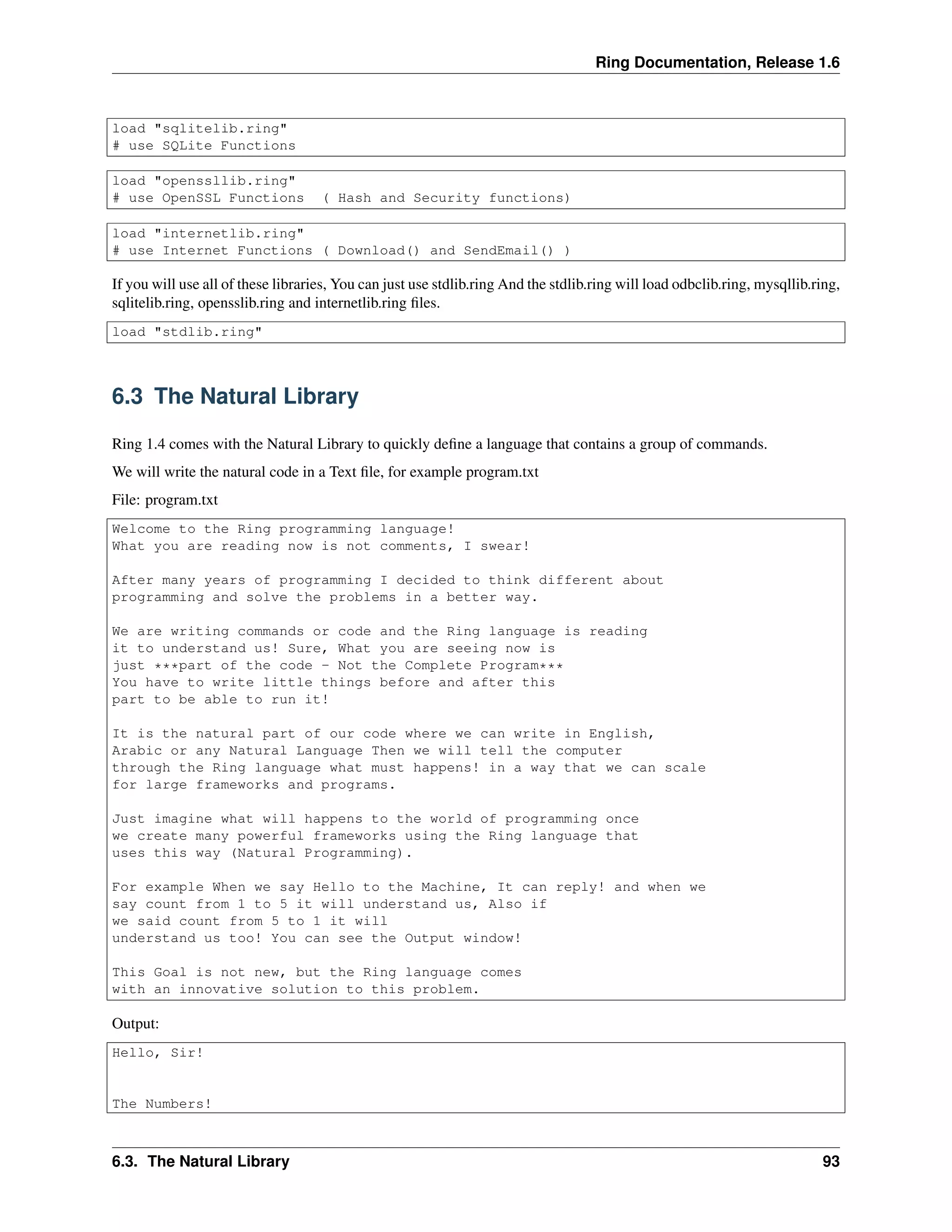 Ring Documentation, Release 1.6

load "sqlitelib.ring"
# use SQLite Functions

load "openssllib.ring"
# use OpenSSL Functions  ( Hash and Security functions)

load "internetlib.ring"
# use Internet Functions ( Download() and SendEmail() )

If you will use all of these libraries, You can just use stdlib.ring And the stdlib.ring will load odbclib.ring, mysqllib.ring, sqlitelib.ring, opensslib.ring and internetlib.ring files.

load "stdlib.ring"

6.3 The Natural Library

Ring 1.4 comes with the Natural Library to quickly define a language that contains a group of commands.

We will write the natural code in a Text file, for example program.txt

File: program.txt

Welcome to the Ring programming language!
What you are reading now is not comments, I swear!

After many years of programming I decided to think different about
programming and solve the problems in a better way.

We are writing commands or code and the Ring language is reading
it to understand us! Sure, What you are seeing now is
just ***part of the code - Not the Complete Program***
You have to write little things before and after this
part to be able to run it!

It is the natural part of our code where we can write in English,
Arabic or any Natural Language Then we will tell the computer
through the Ring language what must happens! in a way that we can scale
for large frameworks and programs.

Just imagine what will happens to the world of programming once
we create many powerful frameworks using the Ring language that
uses this way (Natural Programming).

For example When we say Hello to the Machine, It can reply! and when we
say count from 1 to 5 it will understand us, Also if
we said count from 5 to 1 it will
understand us too! You can see the Output window!

This Goal is not new, but the Ring language comes
with an innovative solution to this problem.

Output:

Hello, Sir!


The Numbers!

6.3. The Natural Library 93